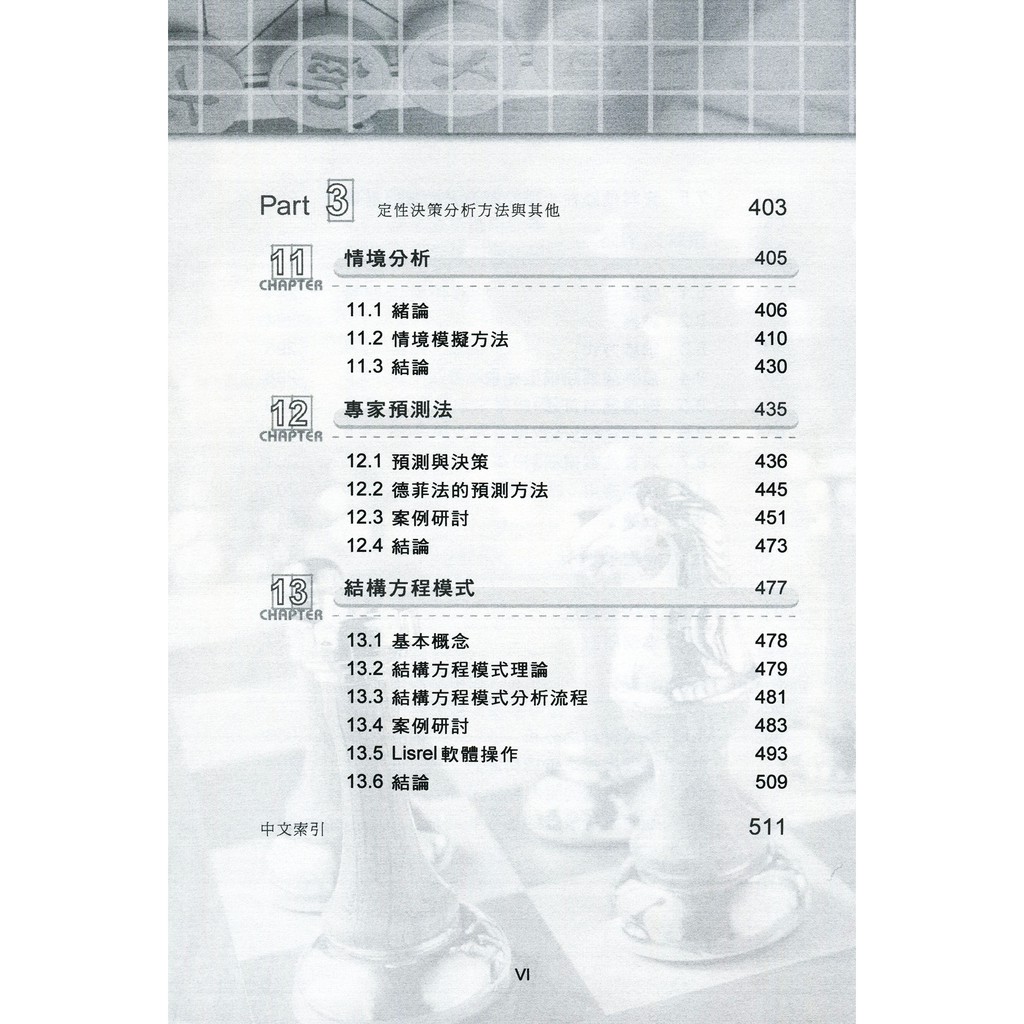 Part 3 定性決策分析方法與其他 403

11 CHAPTER 情境分析 405

11.1 緒論 406
11.2 情境模擬方法 410
11.3 結論 430

12 CHAPTER 專家預測法 435

12.1 預測與決策 436
12.2 德菲法的預測方法 445
12.3 案例研討 451
12.4 結論 473

13 CHAPTER 結構方程模式 477

13.1 基本概念 478
13.2 結構方程模式理論 479
13.3 結構方程模式分析流程 481
13.4 案例研討 483
13.5 Lisrel軟體操作 493
13.6 結論 509

中文索引 511

VI